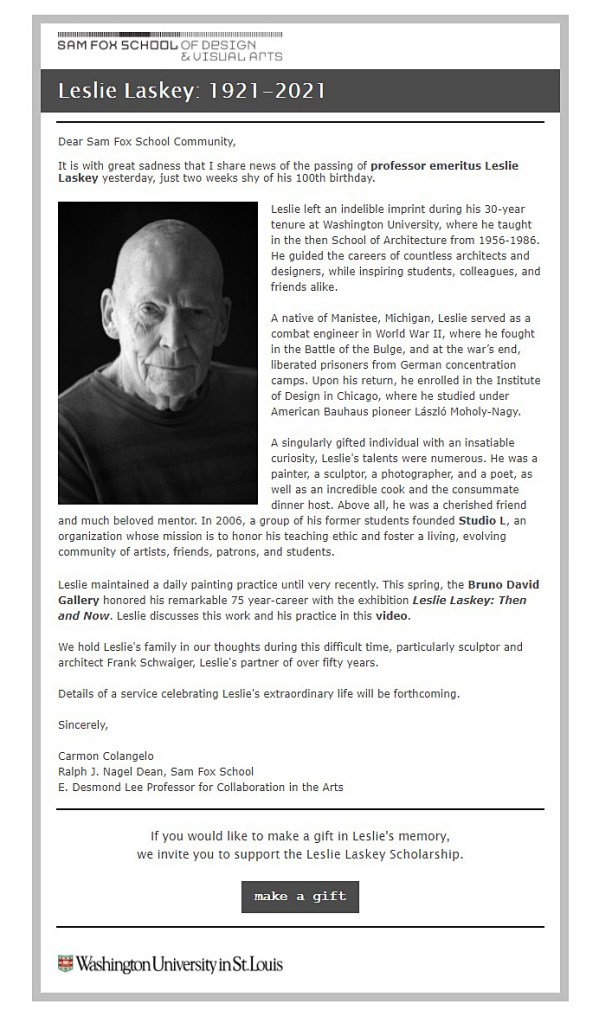 SAM FOX SCHOOL OF DESIGN & VISUAL ARTS

Leslie Laskey: 1921–2021

Dear Sam Fox School Community,

It is with great sadness that I share news of the passing of professor emeritus Leslie Laskey yesterday, just two weeks shy of his 100th birthday.

Leslie left an indelible imprint during his 30-year tenure at Washington University, where he taught in the then School of Architecture from 1956-1986. He guided the careers of countless architects and designers, while inspiring students, colleagues, and friends alike.

A native of Manistee, Michigan, Leslie served as a combat engineer in World War II, where he fought in the Battle of the Bulge, and at the war's end, liberated prisoners from German concentration camps. Upon his return, he enrolled in the Institute of Design in Chicago, where he studied under American Bauhaus pioneer László Moholy-Nagy.

A singularly gifted individual with an insatiable curiosity, Leslie's talents were numerous. He was a painter, a sculptor, a photographer, and a poet, as well as an incredible cook and the consummate dinner host. Above all, he was a cherished friend and much beloved mentor. In 2006, a group of his former students founded Studio L, an organization whose mission is to honor his teaching ethic and foster a living, evolving community of artists, friends, patrons, and students.

Leslie maintained a daily painting practice until very recently. This spring, the Bruno David Gallery honored his remarkable 75 year-career with the exhibition Leslie Laskey: Then and Now. Leslie discusses this work and his practice in this video.

We hold Leslie's family in our thoughts during this difficult time, particularly sculptor and architect Frank Schwaiger, Leslie's partner of over fifty years.

Details of a service celebrating Leslie's extraordinary life will be forthcoming.

Sincerely,

Carmon Colangelo
Ralph J. Nagel Dean, Sam Fox School
E. Desmond Lee Professor for Collaboration in the Arts

If you would like to make a gift in Leslie's memory, we invite you to support the Leslie Laskey Scholarship.

make a gift

Washington University in St. Louis